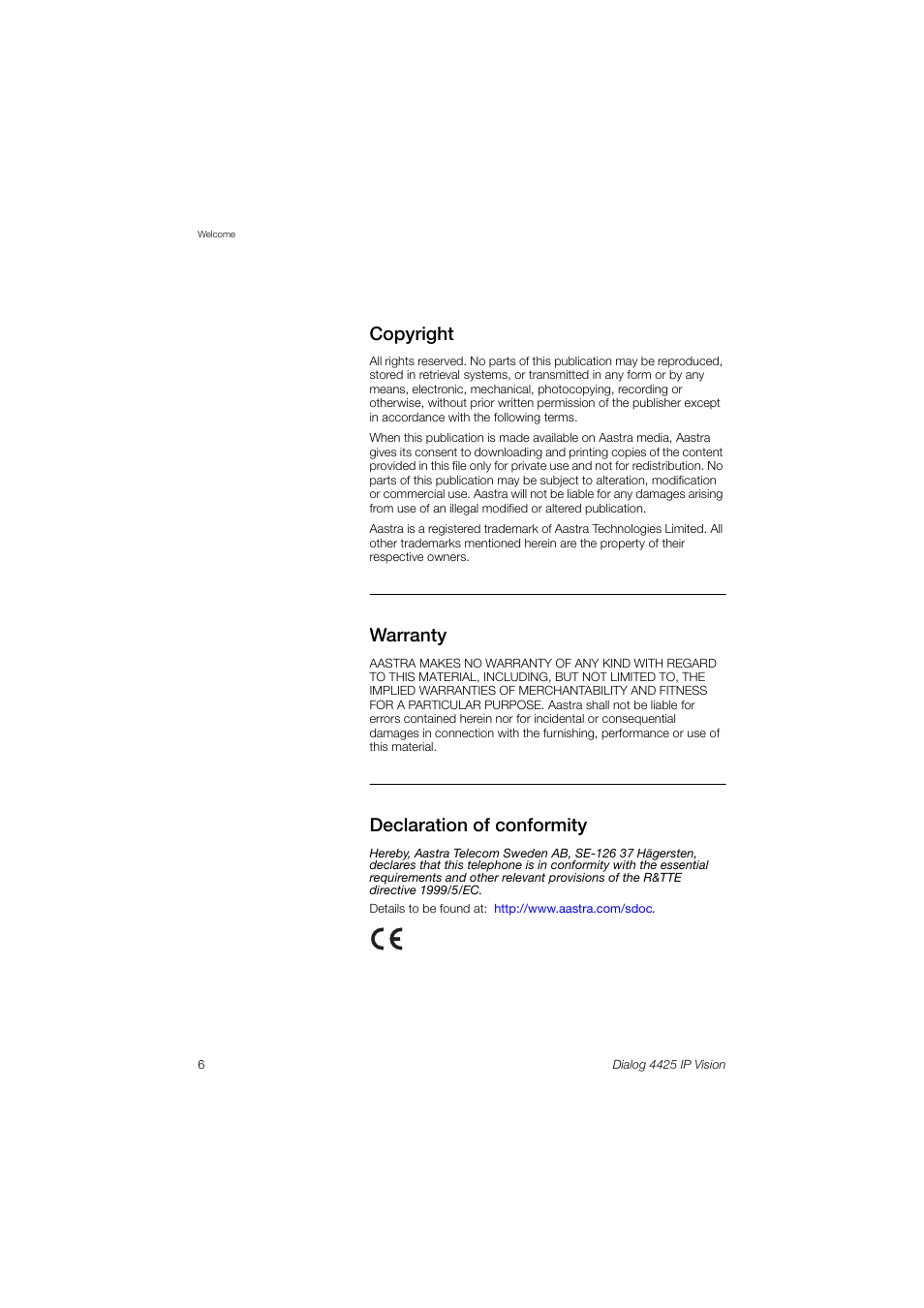 Welcome

Copyright

All rights reserved. No parts of this publication may be reproduced, stored in retrieval systems, or transmitted in any form or by any means, electronic, mechanical, photocopying, recording or otherwise, without prior written permission of the publisher except in accordance with the following terms.

When this publication is made available on Aastra media, Aastra gives its consent to downloading and printing copies of the content provided in this file only for private use and not for redistribution. No parts of this publication may be subject to alteration, modification or commercial use. Aastra will not be liable for any damages arising from use of an illegal modified or altered publication.

Aastra is a registered trademark of Aastra Technologies Limited. All other trademarks mentioned herein are the property of their respective owners.

Warranty

AASTRA MAKES NO WARRANTY OF ANY KIND WITH REGARD TO THIS MATERIAL, INCLUDING, BUT NOT LIMITED TO, THE IMPLIED WARRANTIES OF MERCHANTABILITY AND FITNESS FOR A PARTICULAR PURPOSE. Aastra shall not be liable for errors contained herein nor for incidental or consequential damages in connection with the furnishing, performance or use of this material.

Declaration of conformity

Hereby, Aastra Telecom Sweden AB, SE-126 37 Hägersten, declares that this telephone is in conformity with the essential requirements and other relevant provisions of the R&TTE directive 1999/5/EC.

Details to be found at: http://www.aastra.com/sdoc.

CE

6

Dialog 4425 IP Vision